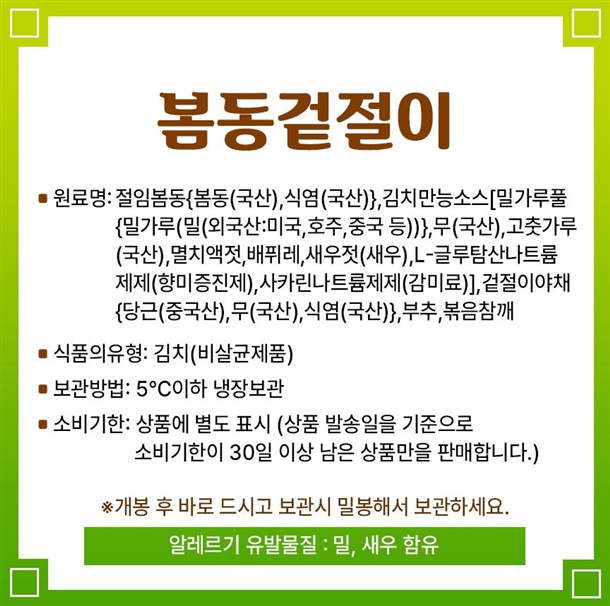 봄동겉절이

■ 원료명: 절임봄동{봄동(국산),식염(국산)},김치만능소스[밀가루풀{밀가루(밀(외국산:미국,호주,중국 등))},무(국산),고춧가루(국산),멸치액젓,배퓌레,새우젓(새우),L-글루탐산나트륨제제(향미증진제),사카린나트륨제제(감미료)],겉절이야채{당근(중국산),무(국산),식염(국산)},부추,볶음참깨

■ 식품의유형: 김치(비살균제품)

■ 보관방법: 5°C이하 냉장보관

■ 소비기한: 상품에 별도 표시 (상품 발송일을 기준으로 소비기한이 30일 이상 남은 상품만을 판매합니다.)

※개봉 후 바로 드시고 보관시 밀봉해서 보관하세요.

알레르기 유발물질 : 밀, 새우 함유